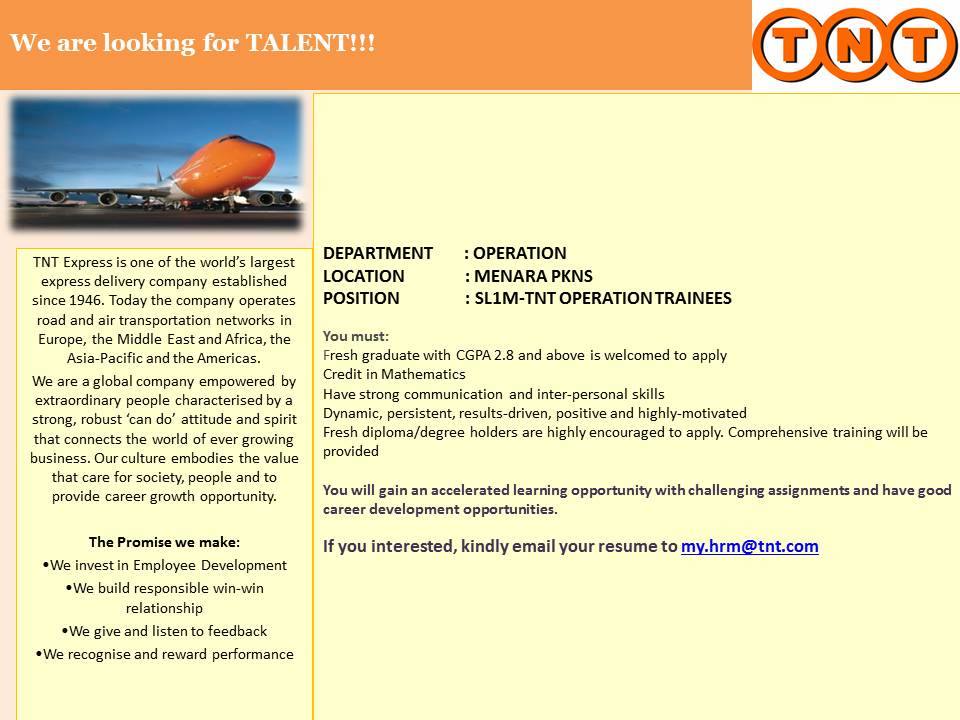 We are looking for TALENT!!!

TNT

TNT Express is one of the world's largest express delivery company established since 1946. Today the company operates road and air transportation networks in Europe, the Middle East and Africa, the Asia-Pacific and the Americas.

We are a global company empowered by extraordinary people characterised by a strong, robust 'can do' attitude and spirit that connects the world of ever growing business. Our culture embodies the value that care for society, people and to provide career growth opportunity.

The Promise we make:
•We invest in Employee Development
•We build responsible win-win relationship
•We give and listen to feedback
•We recognise and reward performance

DEPARTMENT : OPERATION
LOCATION : MENARA PKNS
POSITION : SL1M-TNT OPERATION TRAINEES

You must:
Fresh graduate with CGPA 2.8 and above is welcomed to apply
Credit in Mathematics
Have strong communication and inter-personal skills
Dynamic, persistent, results-driven, positive and highly-motivated
Fresh diploma/degree holders are highly encouraged to apply. Comprehensive training will be provided

You will gain an accelerated learning opportunity with challenging assignments and have good career development opportunities.

If you interested, kindly email your resume to my.hrm@tnt.com